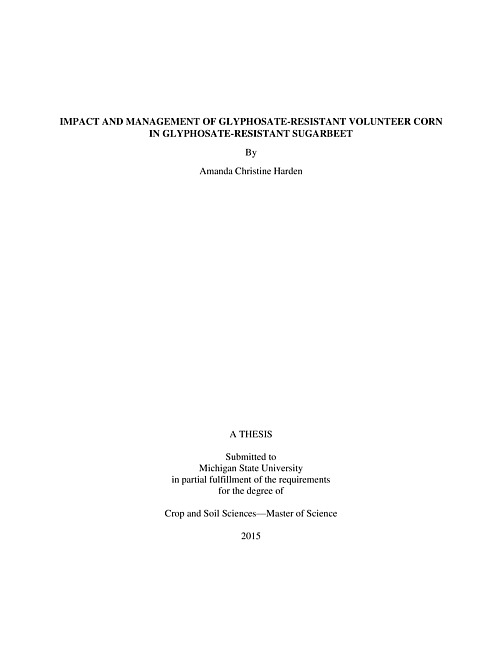 IMPACT AND MANAGEMENT OF GLYPHOSATE-RESISTANT VOLUNTEER CORN IN GLYPHOSATE-RESISTANT SUGARBEET

By

Amanda Christine Harden

A THESIS

Submitted to
Michigan State University
in partial fulfillment of the requirements
for the degree of

Crop and Soil Sciences—Master of Science

2015